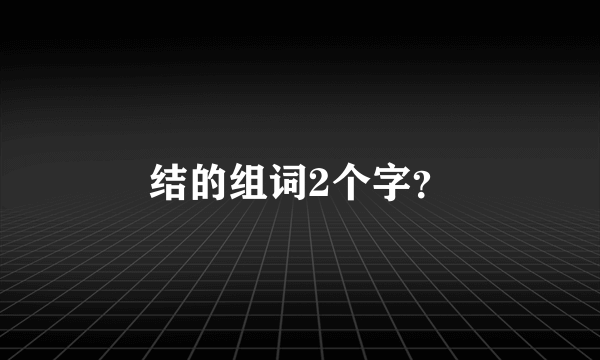 结的组词2个字?